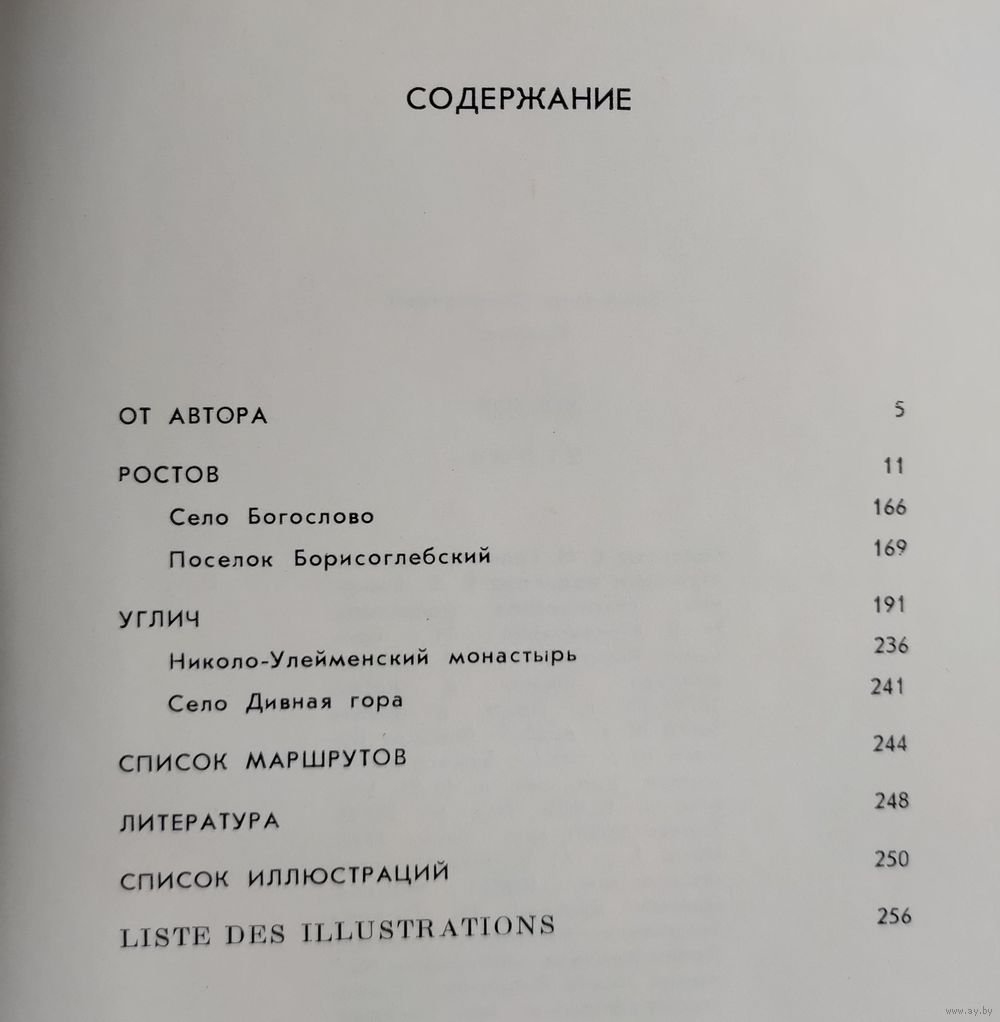 СОДЕРЖАНИЕ

ОТ АВТОРА 5

РОСТОВ 11

Село Богослово 166

Поселок Борисоглебский 169

УГЛИЧ 191

Николо-Улейменский монастырь 236

Село Дивная гора 241

СПИСОК МАРШРУТОВ 244

ЛИТЕРАТУРА 248

СПИСОК ИЛЛЮСТРАЦИЙ 250

LISTE DES ILLUSTRATIONS 256

www.ay.by